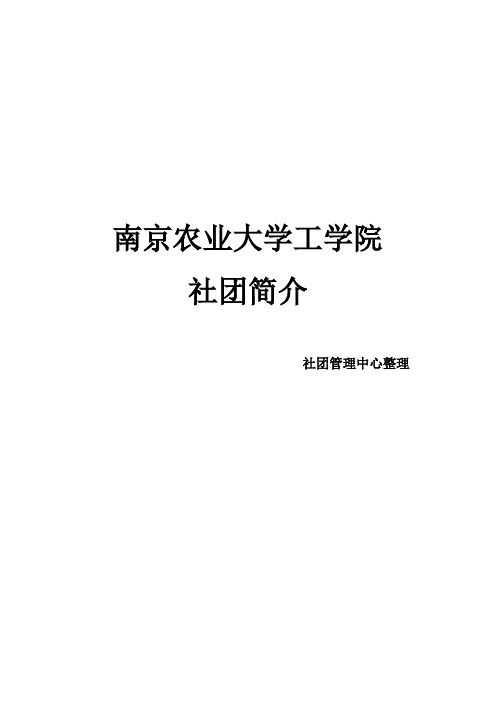 南京农业大学工学院
社团简介

社团管理中心整理